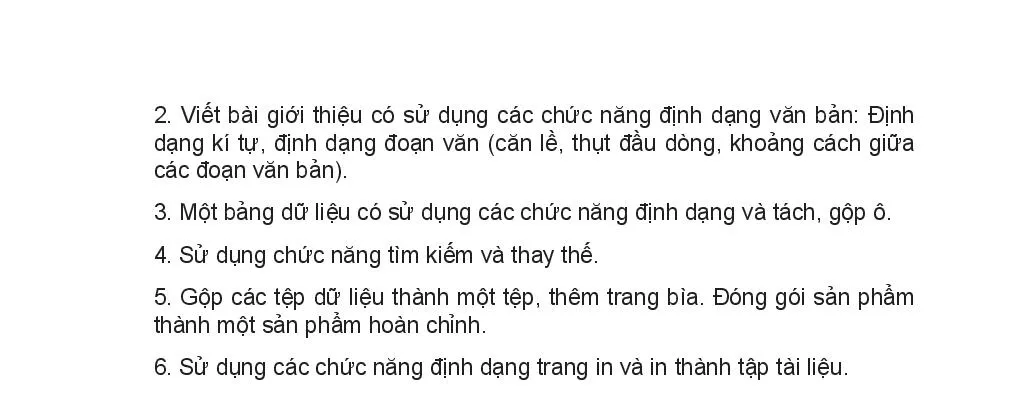 2. Viết bài giới thiệu có sử dụng các chức năng định dạng văn bản: Định dạng kí tự, định dạng đoạn văn (căn lề, thụt đầu dòng, khoảng cách giữa các đoạn văn bản).

3. Một bảng dữ liệu có sử dụng các chức năng định dạng và tách, gộp ô.

4. Sử dụng chức năng tìm kiếm và thay thế.

5. Gộp các tệp dữ liệu thành một tệp, thêm trang bìa. Đóng gói sản phẩm thành một sản phẩm hoàn chỉnh.

6. Sử dụng các chức năng định dạng trang in và in thành tập tài liệu.